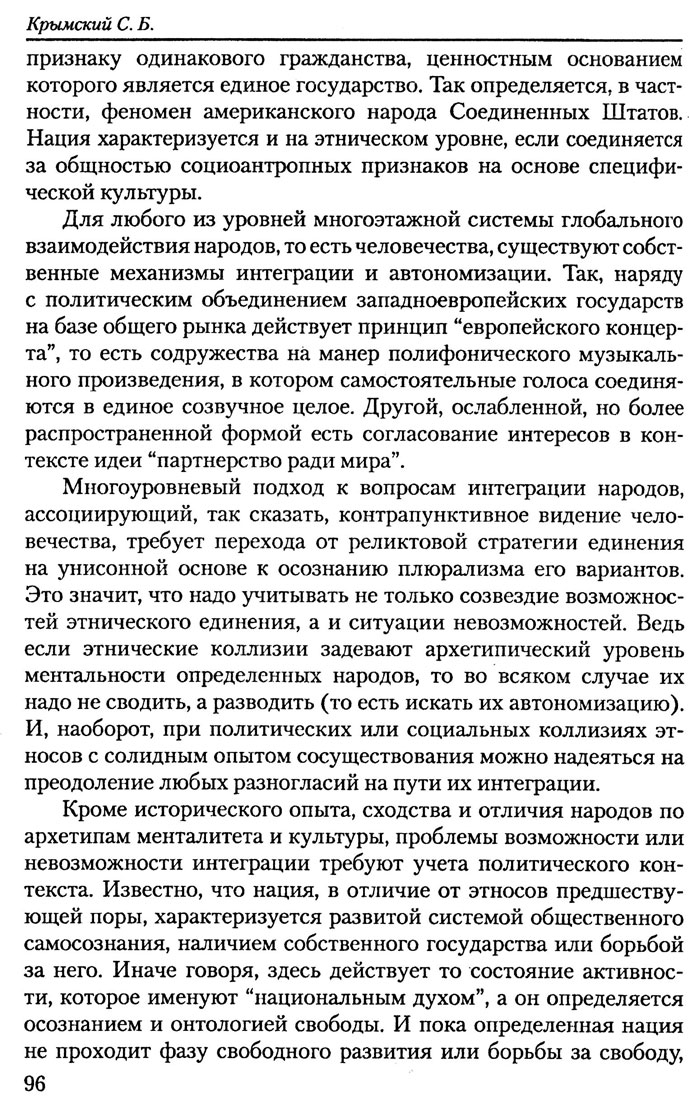 Крымский С. Б.

признаку одинакового гражданства, ценностным основанием которого является единое государство. Так определяется, в частности, феномен американского народа Соединенных Штатов. Нация характеризуется и на этническом уровне, если соединяется за общностью социоантропных признаков на основе специфической культуры.

Для любого из уровней многоэтажной системы глобального взаимодействия народов, то есть человечества, существуют собственные механизмы интеграции и автономизации. Так, наряду с политическим объединением западноевропейских государств на базе общего рынка действует принцип "европейского концерта", то есть содружества на манер полифонического музыкального произведения, в котором самостоятельные голоса соединяются в единое созвучное целое. Другой, ослабленной, но более распространенной формой есть согласование интересов в контексте идеи "партнерство ради мира".

Многоуровневый подход к вопросам интеграции народов, ассоциирующий, так сказать, контрапунктивное видение человечества, требует перехода от реликтовой стратегии единения на унисонной основе к осознанию плюрализма его вариантов. Это значит, что надо учитывать не только созвездие возможностей этнического единения, а и ситуации невозможностей. Ведь если этнические коллизии задевают архетипический уровень ментальности определенных народов, то во всяком случае их надо не сводить, а разводить (то есть искать их автономизацию). И, наоборот, при политических или социальных коллизиях этносов с солидным опытом сосуществования можно надеяться на преодоление любых разногласий на пути их интеграции.

Кроме исторического опыта, сходства и отличия народов по архетипам менталитета и культуры, проблемы возможности или невозможности интеграции требуют учета политического контекста. Известно, что нация, в отличие от этносов предшествующей поры, характеризуется развитой системой общественного самосознания, наличием собственного государства или борьбой за него. Иначе говоря, здесь действует то состояние активности, которое именуют "национальным духом", а он определяется осознанием и онтологией свободы. И пока определенная нация не проходит фазу свободного развития или борьбы за свободу,

96